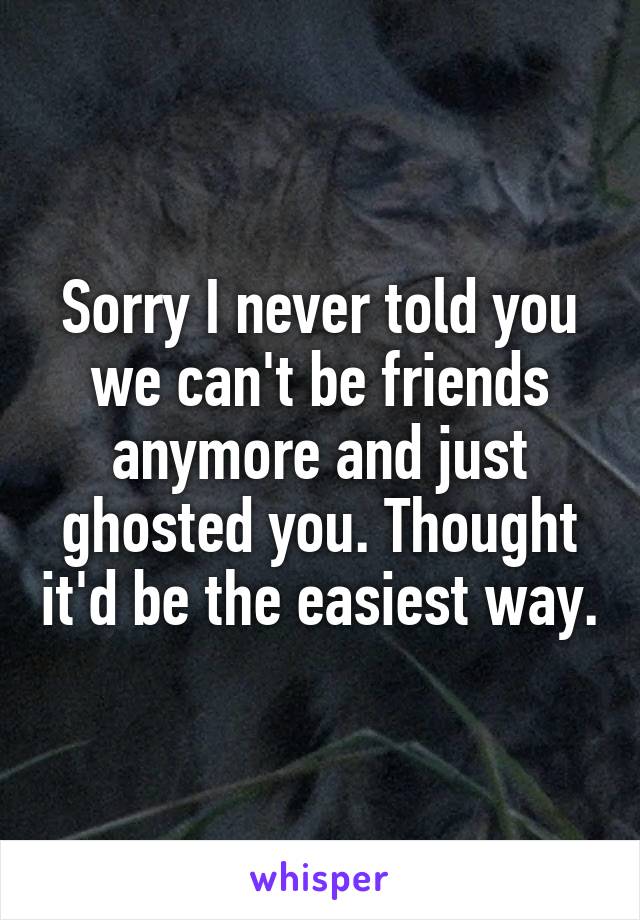 Sorry I never told you we can't be friends anymore and just ghosted you. Thought it'd be the easiest way.

whisper